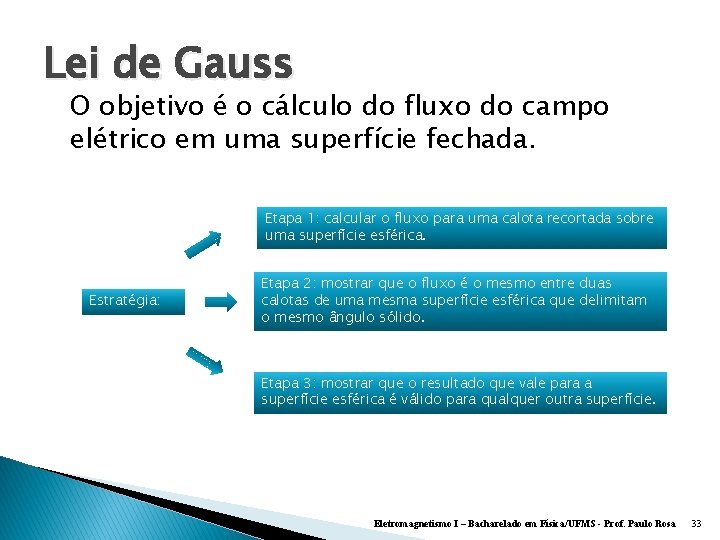 Lei de Gauss

O objetivo é o cálculo do fluxo do campo elétrico em uma superfície fechada.

Estratégia:

Etapa 1: calcular o fluxo para uma calota recortada sobre uma superfície esférica.

Etapa 2: mostrar que o fluxo é o mesmo entre duas calotas de uma mesma superfície esférica que delimitam o mesmo ângulo sólido.

Etapa 3: mostrar que o resultado que vale para a superfície esférica é válido para qualquer outra superfície.

Eletromagnetismo I – Bacharelado em Física/UFMS - Prof. Paulo Rosa 33